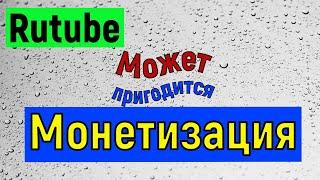 Rutube

Может
пригодится

Монетизация